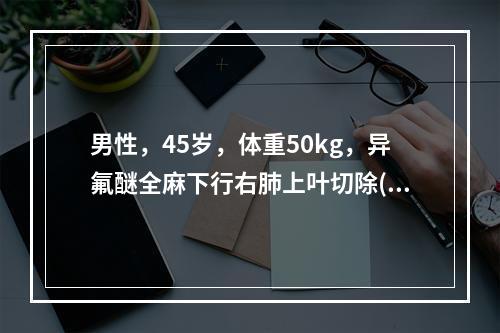 男性，45岁，体重50kg，异氟醚全麻下行右肺上叶切除(...